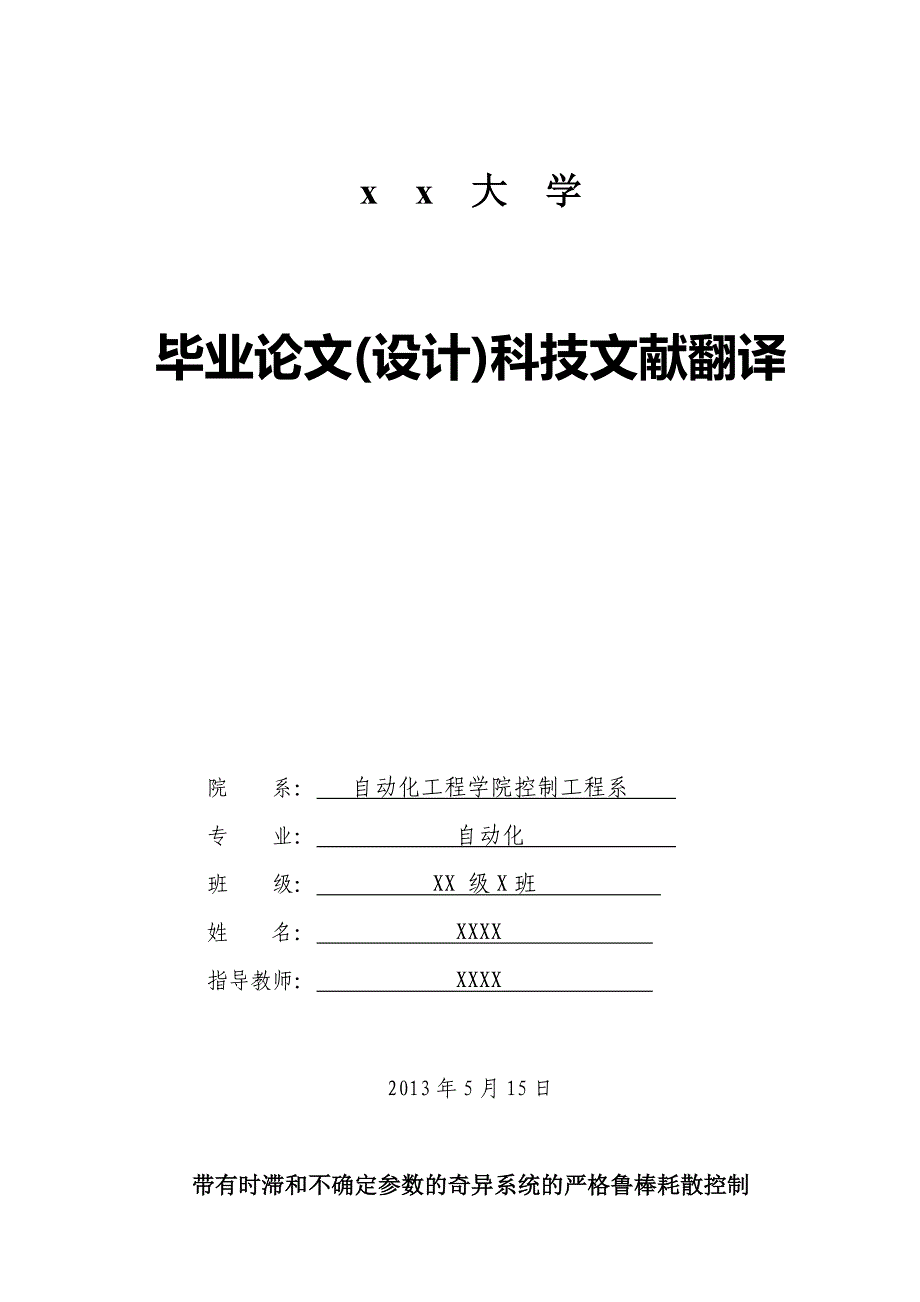 x x 大 学

毕业论文(设计)科技文献翻译

院 系: 自动化工程学院控制工程系

专 业: 自动化

班 级: XX 级 X 班

姓 名: XXXX

指导教师: XXXX

2013 年 5 月 15 日

带有时滞和不确定参数的奇异系统的严格鲁棒耗散控制